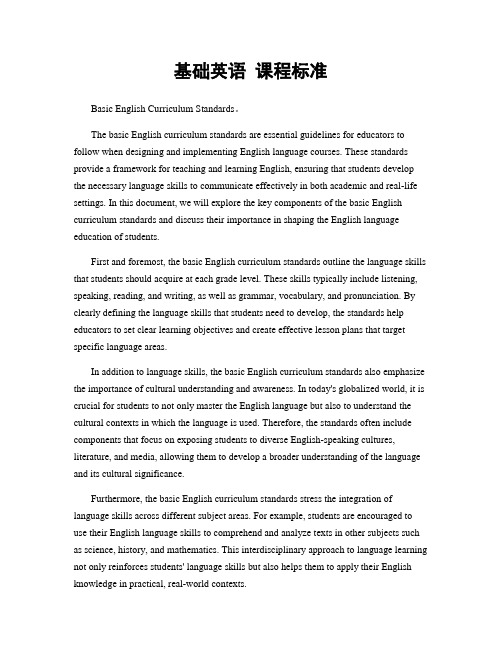 基础英语 课程标准

Basic English Curriculum Standards。

The basic English curriculum standards are essential guidelines for educators to follow when designing and implementing English language courses. These standards provide a framework for teaching and learning English, ensuring that students develop the necessary language skills to communicate effectively in both academic and real-life settings. In this document, we will explore the key components of the basic English curriculum standards and discuss their importance in shaping the English language education of students.

First and foremost, the basic English curriculum standards outline the language skills that students should acquire at each grade level. These skills typically include listening, speaking, reading, and writing, as well as grammar, vocabulary, and pronunciation. By clearly defining the language skills that students need to develop, the standards help educators to set clear learning objectives and create effective lesson plans that target specific language areas.

In addition to language skills, the basic English curriculum standards also emphasize the importance of cultural understanding and awareness. In today's globalized world, it is crucial for students to not only master the English language but also to understand the cultural contexts in which the language is used. Therefore, the standards often include components that focus on exposing students to diverse English-speaking cultures, literature, and media, allowing them to develop a broader understanding of the language and its cultural significance.

Furthermore, the basic English curriculum standards stress the integration of language skills across different subject areas. For example, students are encouraged to use their English language skills to comprehend and analyze texts in other subjects such as science, history, and mathematics. This interdisciplinary approach to language learning not only reinforces students' language skills but also helps them to apply their English knowledge in practical, real-world contexts.